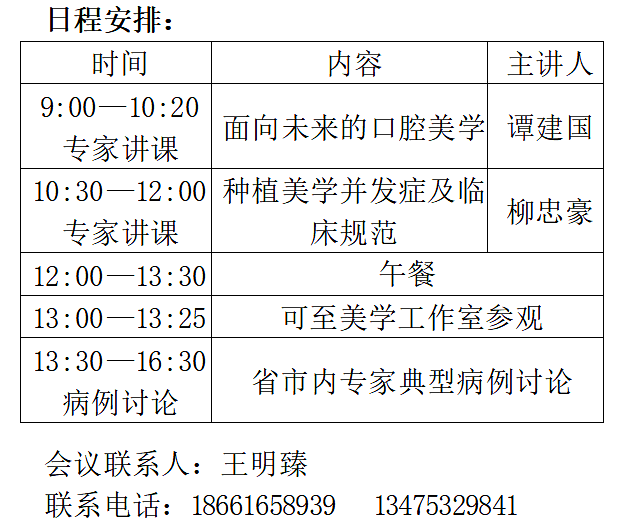 日程安排：

| 时间 | 内容 | 主讲人 |
|---|---|---|
| 9:00—10:20 专家讲课 | 面向未来的口腔美学 | 谭建国 |
| 10:30—12:00 专家讲课 | 种植美学并发症及临床规范 | 柳忠豪 |
| 12:00—13:30 | 午餐 | |
| 13:00—13:25 | 可至美学工作室参观 | |
| 13:30—16:30 病例讨论 | 省市内专家典型病例讨论 | |

会议联系人：王明臻
联系电话：18661658939 13475329841